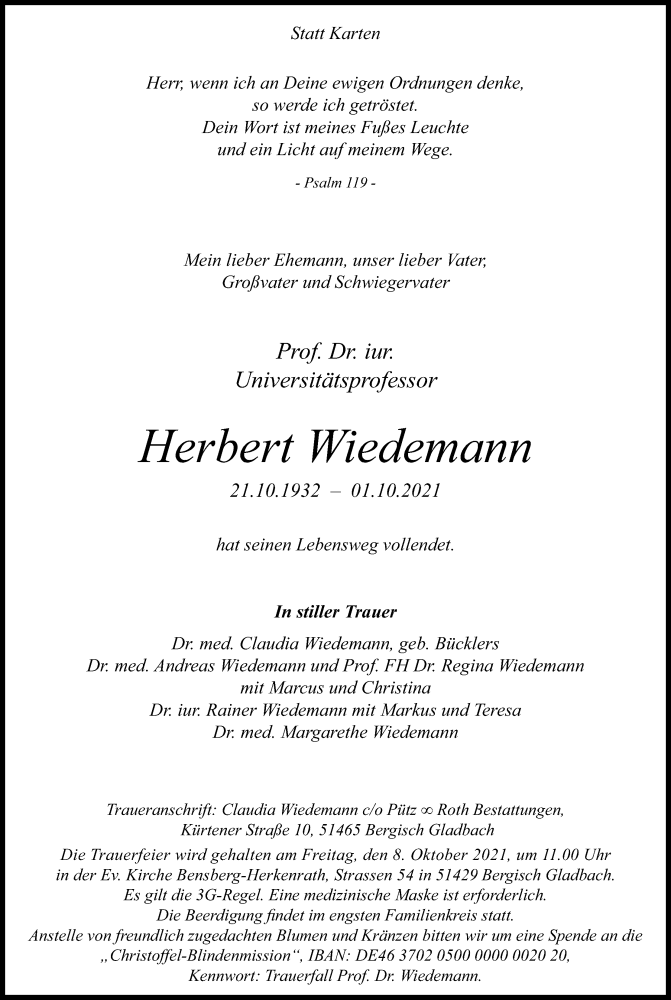 Statt Karten

Herr, wenn ich an Deine ewigen Ordnungen denke, so werde ich getröstet. Dein Wort ist meines Fußes Leuchte und ein Licht auf meinem Wege.

- Psalm 119 -

Mein lieber Ehemann, unser lieber Vater, Großvater und Schwiegervater

Prof. Dr. iur.
Universitätsprofessor

Herbert Wiedemann

21.10.1932 – 01.10.2021

hat seinen Lebensweg vollendet.

In stiller Trauer

Dr. med. Claudia Wiedemann, geb. Bücklers
Dr. med. Andreas Wiedemann und Prof. FH Dr. Regina Wiedemann mit Marcus und Christina
Dr. iur. Rainer Wiedemann mit Markus und Teresa
Dr. med. Margarethe Wiedemann

Traueranschrift: Claudia Wiedemann c/o Pütz ∞ Roth Bestattungen, Kürtener Straße 10, 51465 Bergisch Gladbach
Die Trauerfeier wird gehalten am Freitag, den 8. Oktober 2021, um 11.00 Uhr in der Ev. Kirche Bensberg-Herkenrath, Strassen 54 in 51429 Bergisch Gladbach.
Es gilt die 3G-Regel. Eine medizinische Maske ist erforderlich.
Die Beerdigung findet im engsten Familienkreis statt.
Anstelle von freundlich zugedachten Blumen und Kränzen bitten wir um eine Spende an die „Christoffel-Blindenmission“, IBAN: DE46 3702 0500 0000 0020 20, Kennwort: Trauerfall Prof. Dr. Wiedemann.